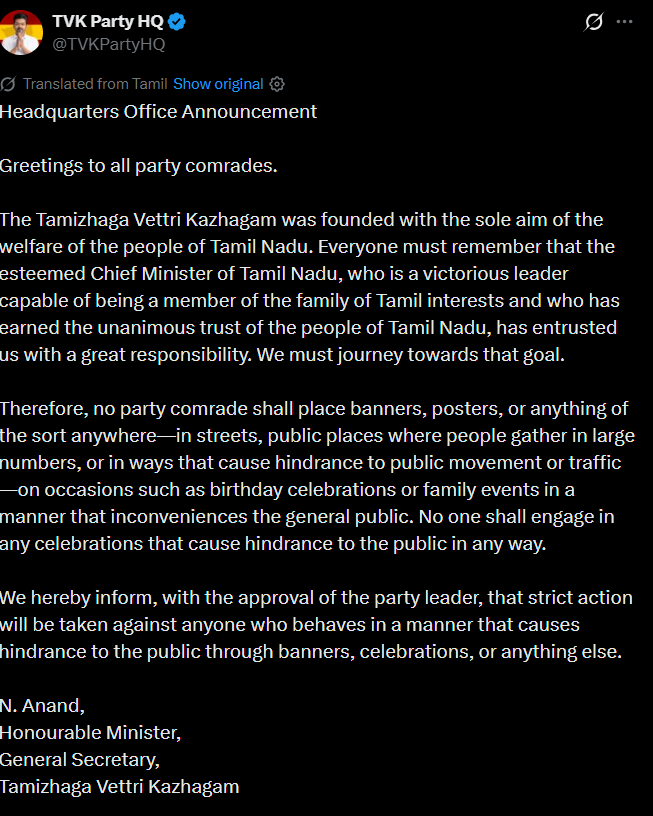 TVK Party HQ
@TVKPartyHQ

Translated from Tamil Show original

Headquarters Office Announcement

Greetings to all party comrades.

The Tamizhaga Vettri Kazhagam was founded with the sole aim of the welfare of the people of Tamil Nadu. Everyone must remember that the esteemed Chief Minister of Tamil Nadu, who is a victorious leader capable of being a member of the family of Tamil interests and who has earned the unanimous trust of the people of Tamil Nadu, has entrusted us with a great responsibility. We must journey towards that goal.

Therefore, no party comrade shall place banners, posters, or anything of the sort anywhere—in streets, public places where people gather in large numbers, or in ways that cause hindrance to public movement or traffic—on occasions such as birthday celebrations or family events in a manner that inconveniences the general public. No one shall engage in any celebrations that cause hindrance to the public in any way.

We hereby inform, with the approval of the party leader, that strict action will be taken against anyone who behaves in a manner that causes hindrance to the public through banners, celebrations, or anything else.

N. Anand,
Honourable Minister,
General Secretary,
Tamizhaga Vettri Kazhagam